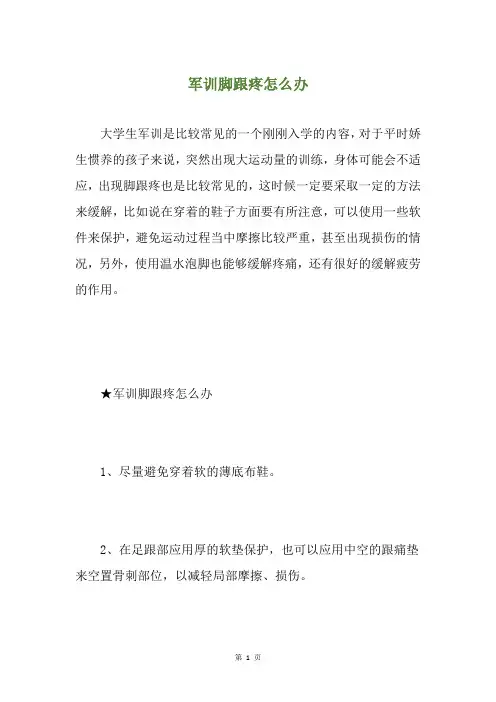 军训脚跟疼怎么办

大学生军训是比较常见的一个刚刚入学的内容，对于平时娇生惯养的孩子来说，突然出现大运动量的训练，身体可能会不适应，出现脚跟疼也是比较常见的，这时候一定要采取一定的方法来缓解，比如说在穿着的鞋子方面要有所注意，可以使用一些软件来保护，避免运动过程当中摩擦比较严重，甚至出现损伤的情况，另外，使用温水泡脚也能够缓解疼痛，还有很好的缓解疲劳的作用。

★军训脚跟疼怎么办

1、尽量避免穿着软的薄底布鞋。

2、在足跟部应用厚的软垫保护，也可以应用中空的跟痛垫来空置骨刺部位，以减轻局部摩擦、损伤。

第 1 页